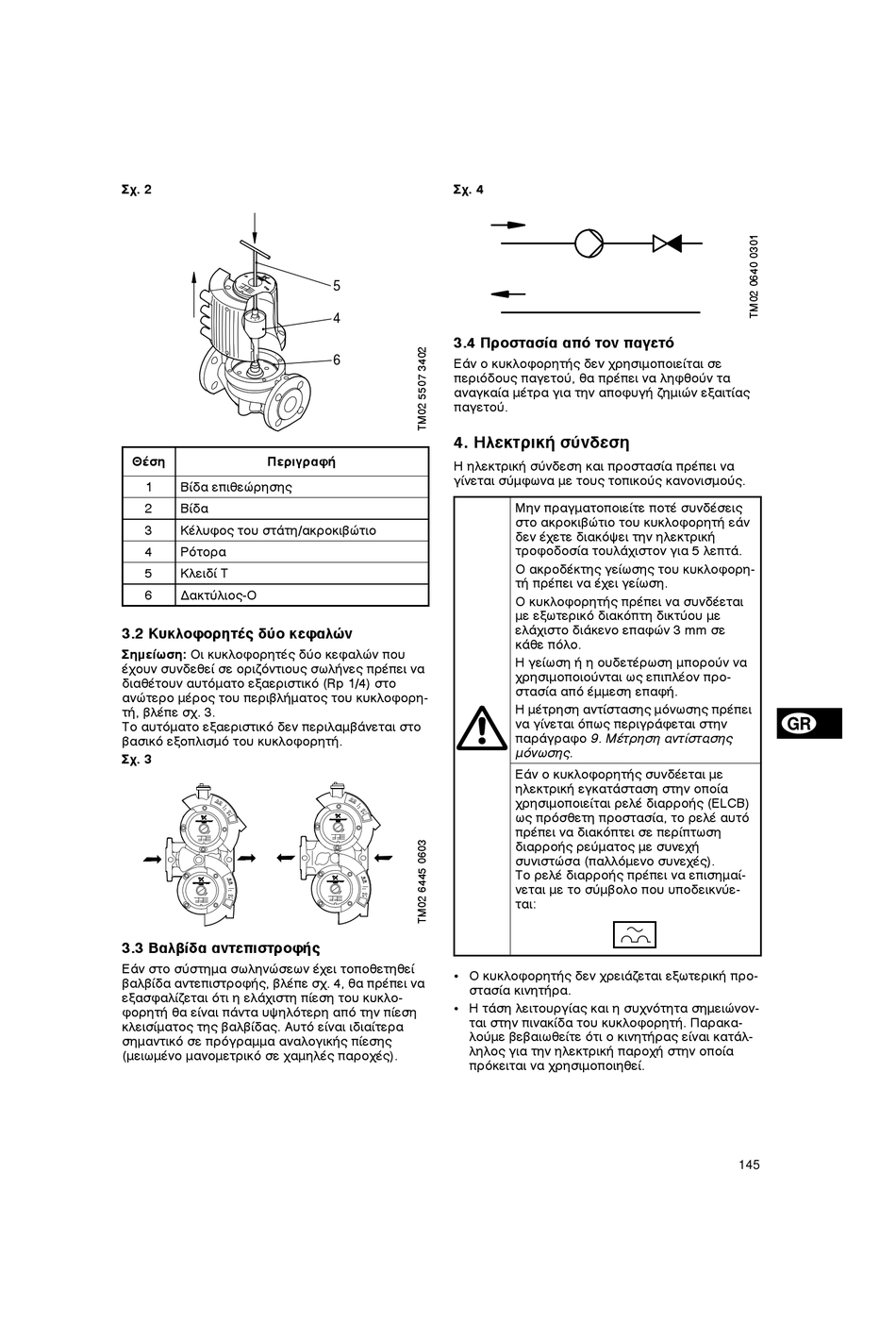 Σχ. 2

5
4
6

TM02 5507 3402

| Θέση | Περιγραφή |
|---|---|
| 1 | Βίδα επιθεώρησης |
| 2 | Βίδα |
| 3 | Κέλυφος του στάτη/ακροκιβώτιο |
| 4 | Ρότορα |
| 5 | Κλειδί Τ |
| 6 | Δακτύλιος-Ο |

3.2 Κυκλοφορητές δύο κεφαλών

Σημείωση: Οι κυκλοφορητές δύο κεφαλών που έχουν συνδεθεί σε οριζόντιους σωλήνες πρέπει να διαθέτουν αυτόματο εξαεριστικό (Rp 1/4) στο ανώτερο μέρος του περιβλήματος του κυκλοφορητή, βλέπε σχ. 3.
Το αυτόματο εξαεριστικό δεν περιλαμβάνεται στο βασικό εξοπλισμό του κυκλοφορητή.

Σχ. 3

TM02 6445 0603

3.3 Βαλβίδα αντεπιστροφής

Εάν στο σύστημα σωληνώσεων έχει τοποθετηθεί βαλβίδα αντεπιστροφής, βλέπε σχ. 4, θα πρέπει να εξασφαλίζεται ότι η ελάχιστη πίεση του κυκλοφορητή θα είναι πάντα υψηλότερη από την πίεση κλεισίματος της βαλβίδας. Αυτό είναι ιδιαίτερα σημαντικό σε πρόγραμμα αναλογικής πίεσης (μειωμένο μανομετρικό σε χαμηλές παροχές).

Σχ. 4

TM02 0640 0301

3.4 Προστασία από τον παγετό

Εάν ο κυκλοφορητής δεν χρησιμοποιείται σε περιόδους παγετού, θα πρέπει να ληφθούν τα αναγκαία μέτρα για την αποφυγή ζημιών εξαιτίας παγετού.

4. Ηλεκτρική σύνδεση

Η ηλεκτρική σύνδεση και προστασία πρέπει να γίνεται σύμφωνα με τους τοπικούς κανονισμούς.

Μην πραγματοποιείτε ποτέ συνδέσεις στο ακροκιβώτιο του κυκλοφορητή εάν δεν έχετε διακόψει την ηλεκτρική τροφοδοσία τουλάχιστον για 5 λεπτά.

Ο ακροδέκτης γείωσης του κυκλοφορητή πρέπει να έχει γείωση.

Ο κυκλοφορητής πρέπει να συνδέεται με εξωτερικό διακόπτη δικτύου με ελάχιστο διάκενο επαφών 3 mm σε κάθε πόλο.

Η γείωση ή η ουδετέρωση μπορούν να χρησιμοποιούνται ως επιπλέον προστασία από έμμεση επαφή.

Η μέτρηση αντίστασης μόνωσης πρέπει να γίνεται όπως περιγράφεται στην παράγραφο 9. Μέτρηση αντίστασης μόνωσης.

Εάν ο κυκλοφορητής συνδέεται με ηλεκτρική εγκατάσταση στην οποία χρησιμοποιείται ρελέ διαρροής (ELCB) ως πρόσθετη προστασία, το ρελέ αυτό πρέπει να διακόπτει σε περίπτωση διαρροής ρεύματος με συνεχή συνιστώσα (παλλόμενο συνεχές).
Το ρελέ διαρροής πρέπει να επισημαίνεται με το σύμβολο που υποδεικνύεται:

• Ο κυκλοφορητής δεν χρειάζεται εξωτερική προστασία κινητήρα.
• Η τάση λειτουργίας και η συχνότητα σημειώνονται στην πινακίδα του κυκλοφορητή. Παρακαλούμε βεβαιωθείτε ότι ο κινητήρας είναι κατάλληλος για την ηλεκτρική παροχή στην οποία πρόκειται να χρησιμοποιηθεί.

GR

145